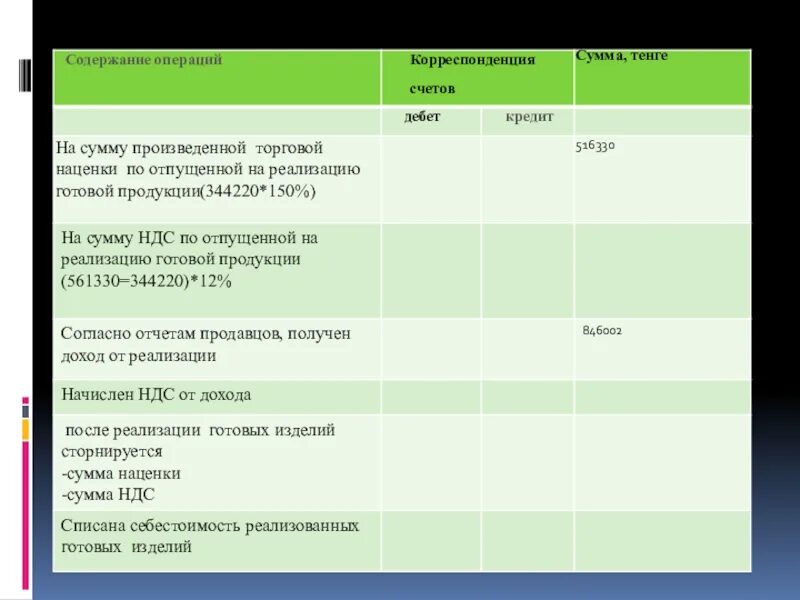 | Содержание операций | Корреспонденция счетов | | Сумма, тенге |
|---|---|---|---|
| | дебет | кредит | |
| На сумму произведенной торговой наценки по отпущенной на реализацию готовой продукции(344220*150%) | | | 516330 |
| На сумму НДС по отпущенной на реализацию готовой продукции (561330=344220)*12% | | | |
| Согласно отчетам продавцов, получен доход от реализации | | | 846002 |
| Начислен НДС от дохода | | | |
| после реализации готовых изделий сторнируется -сумма наценки -сумма НДС | | | |
| Списана себестоимость реализованных готовых изделий | | | |